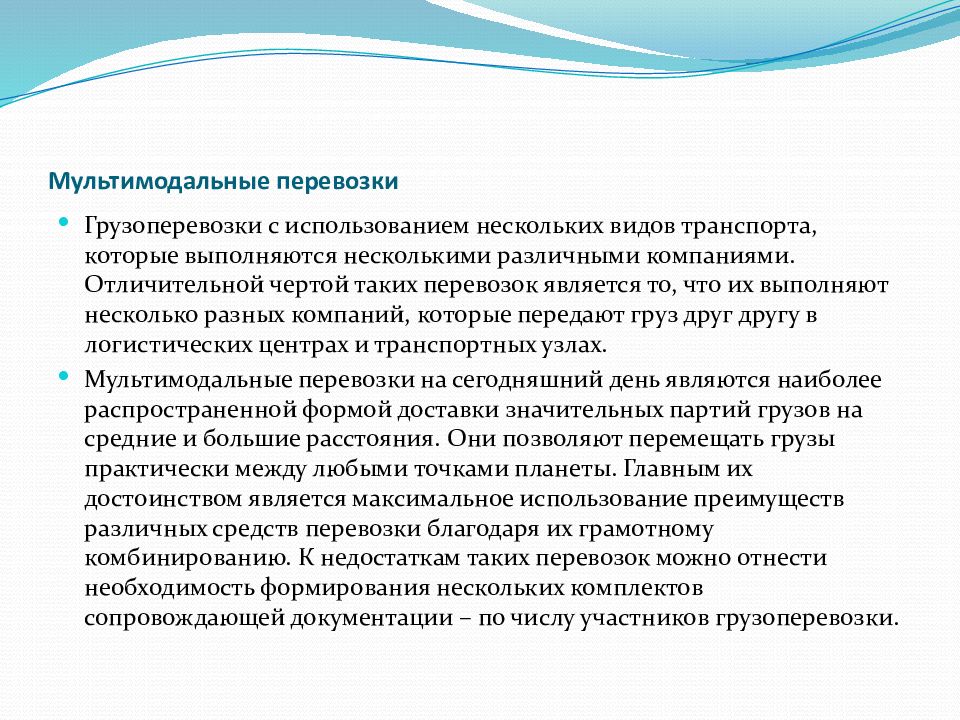 Мультимодальные перевозки

Грузоперевозки с использованием нескольких видов транспорта, которые выполняются несколькими различными компаниями. Отличительной чертой таких перевозок является то, что их выполняют несколько разных компаний, которые передают груз друг другу в логистических центрах и транспортных узлах.

Мультимодальные перевозки на сегодняшний день являются наиболее распространенной формой доставки значительных партий грузов на средние и большие расстояния. Они позволяют перемещать грузы практически между любыми точками планеты. Главным их достоинством является максимальное использование преимуществ различных средств перевозки благодаря их грамотному комбинированию. К недостаткам таких перевозок можно отнести необходимость формирования нескольких комплектов сопровождающей документации – по числу участников грузоперевозки.